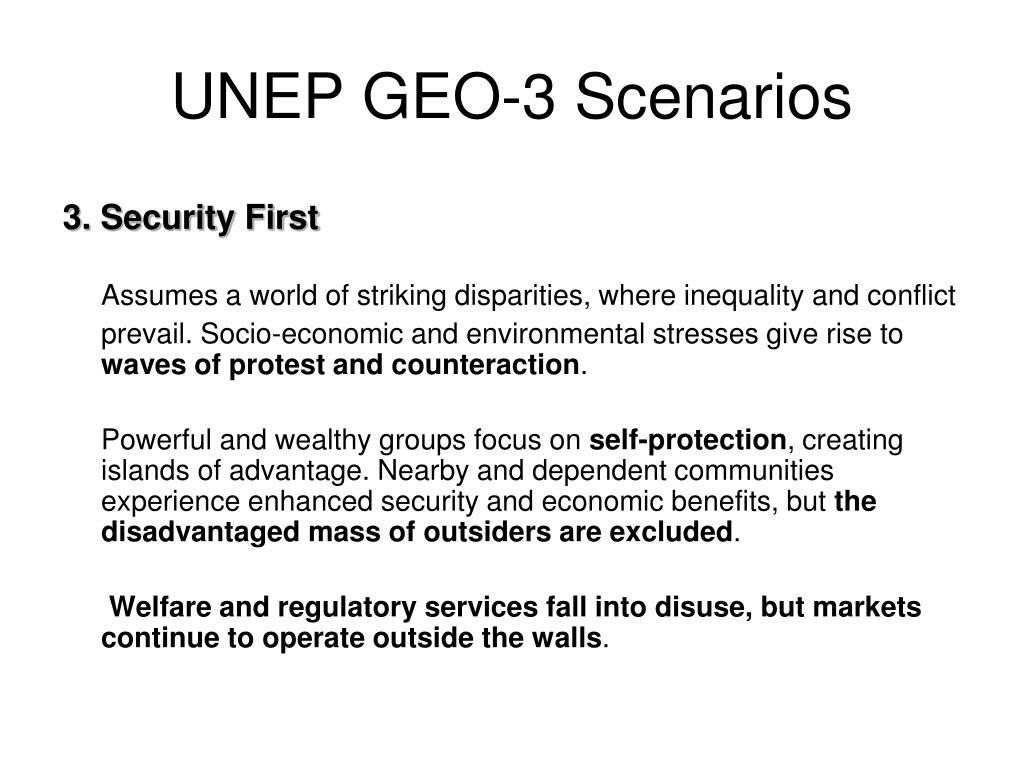 UNEP GEO-3 Scenarios

3. Security First

Assumes a world of striking disparities, where inequality and conflict prevail. Socio-economic and environmental stresses give rise to waves of protest and counteraction.

Powerful and wealthy groups focus on self-protection, creating islands of advantage. Nearby and dependent communities experience enhanced security and economic benefits, but the disadvantaged mass of outsiders are excluded.

Welfare and regulatory services fall into disuse, but markets continue to operate outside the walls.